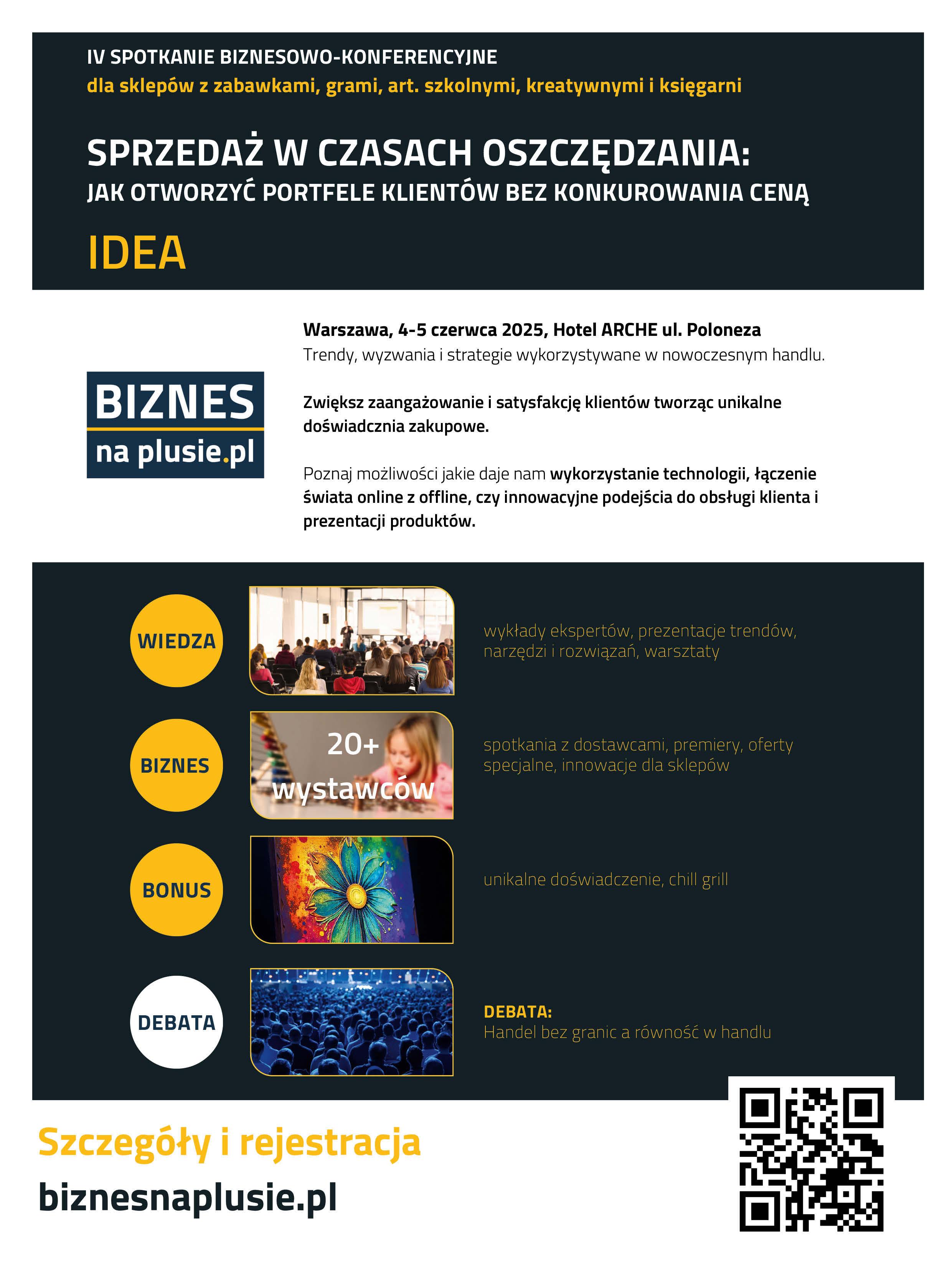 IV SPOTKANIE BIZNESOWO-KONFERENCYJNE
dla sklepów z zabawkami, grami, art. szkolnymi, kreatywnymi i księgarni

SPRZEDAŻ W CZASACH OSZCZĘDZANIA:
JAK OTWORZYĆ PORTFELE KLIENTÓW BEZ KONKUROWANIA CENĄ

IDEA

BIZNES
na plusie.pl

Warszawa, 4-5 czerwca 2025, Hotel ARCHE ul. Poloneza
Trendy, wyzwania i strategie wykorzystywane w nowoczesnym handlu.

Zwiększ zaangażowanie i satysfakcję klientów tworząc unikalne doświadcznia zakupowe.

Poznaj możliwości jakie daje nam wykorzystanie technologii, łączenie świata online z offline, czy innowacyjne podejścia do obsługi klienta i prezentacji produktów.

WIEDZA
wykłady ekspertów, prezentacje trendów, narzędzi i rozwiązań, warsztaty

BIZNES
20+ wystawców
spotkania z dostawcami, premiery, oferty specjalne, innowacje dla sklepów

BONUS
unikalne doświadczenie, chill grill

DEBATA
DEBATA:
Handel bez granic a równość w handlu

Szczegóły i rejestracja
biznesnaplusie.pl